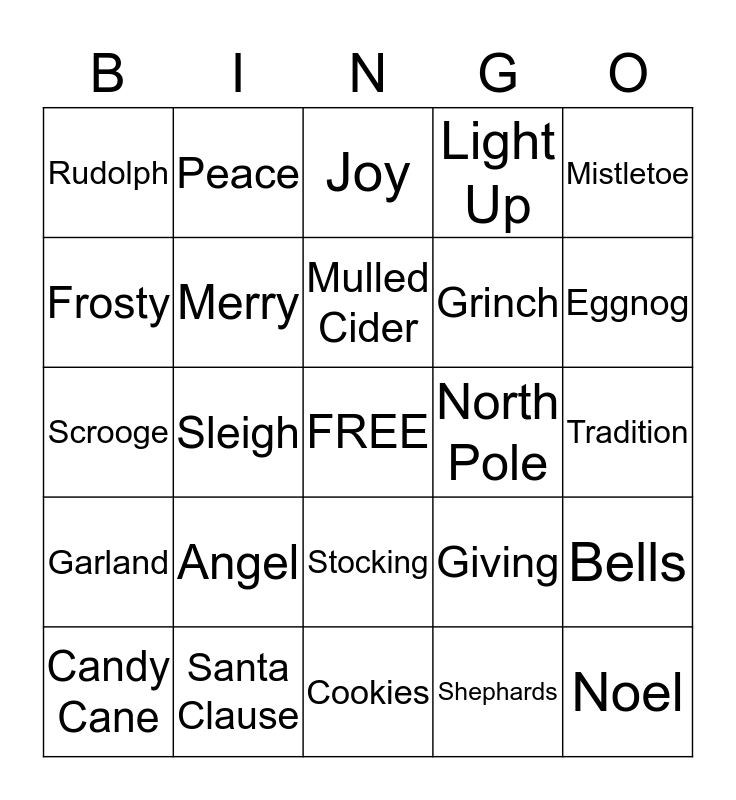 | B | I | N | G | O |
|---|---|---|---|---|
| Rudolph | Peace | Joy | Light Up | Mistletoe |
| Frosty | Merry | Mulled Cider | Grinch | Eggnog |
| Scrooge | Sleigh | FREE | North Pole | Tradition |
| Garland | Angel | Stocking | Giving | Bells |
| Candy Cane | Santa Clause | Cookies | Shephards | Noel |